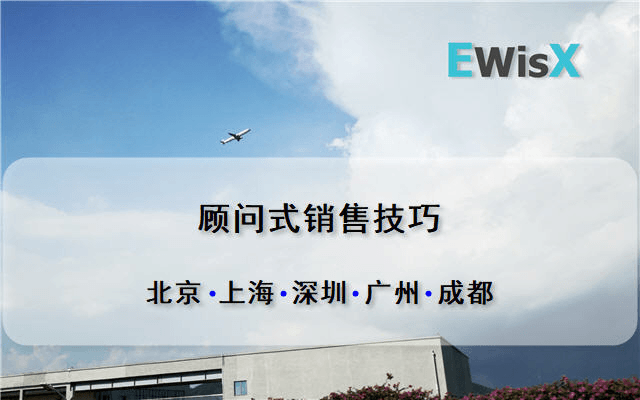 EWisX

顾问式销售技巧

北京·上海·深圳·广州·成都